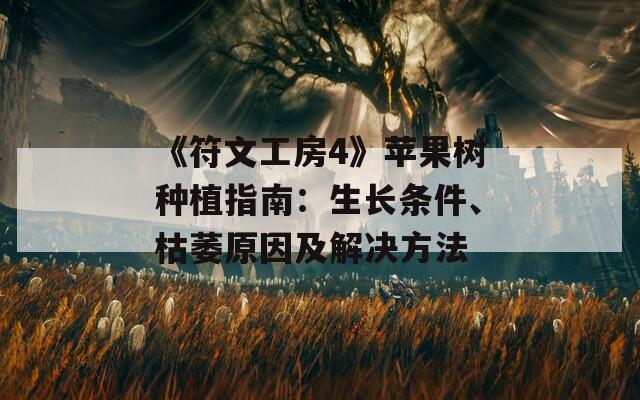 《符文工房4》苹果树种植指南：生长条件、枯萎原因及解决方法